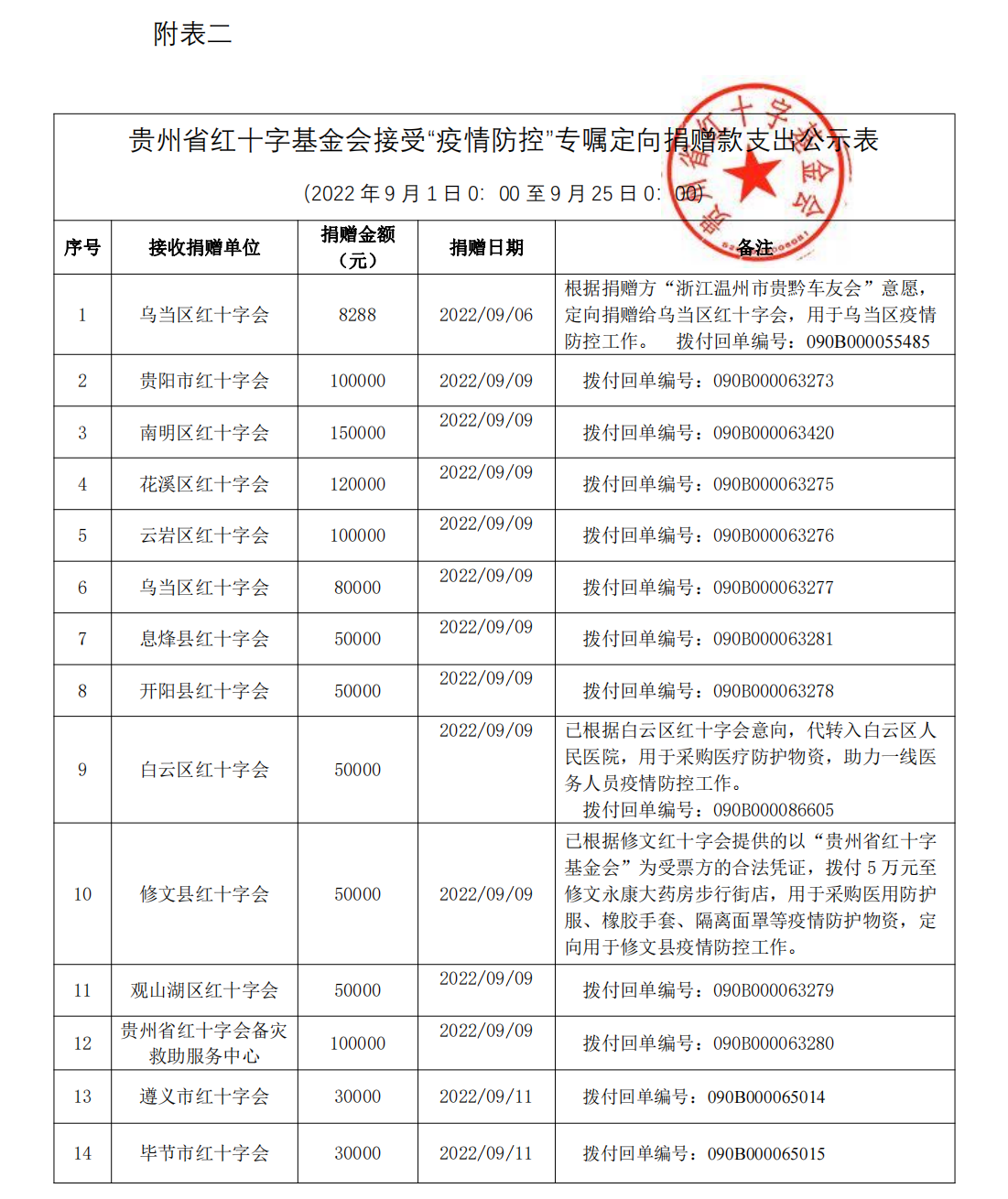 附表二

贵州省红十字基金会接受“疫情防控”专嘱定向捐赠款支出公示表

(2022 年 9 月 1 日 0: 00 至 9 月 25 日 0: 00)

| 序号 | 接收捐赠单位 | 捐赠金额（元） | 捐赠日期 | 备注 |
|---|---|---|---|---|
| 1 | 乌当区红十字会 | 8288 | 2022/09/06 | 根据捐赠方“浙江温州市贵黔车友会”意愿，定向捐赠给乌当区红十字会，用于乌当区疫情防控工作。 拨付回单编号：090B000055485 |
| 2 | 贵阳市红十字会 | 100000 | 2022/09/09 | 拨付回单编号：090B000063273 |
| 3 | 南明区红十字会 | 150000 | 2022/09/09 | 拨付回单编号：090B000063420 |
| 4 | 花溪区红十字会 | 120000 | 2022/09/09 | 拨付回单编号：090B000063275 |
| 5 | 云岩区红十字会 | 100000 | 2022/09/09 | 拨付回单编号：090B000063276 |
| 6 | 乌当区红十字会 | 80000 | 2022/09/09 | 拨付回单编号：090B000063277 |
| 7 | 息烽县红十字会 | 50000 | 2022/09/09 | 拨付回单编号：090B000063281 |
| 8 | 开阳县红十字会 | 50000 | 2022/09/09 | 拨付回单编号：090B000063278 |
| 9 | 白云区红十字会 | 50000 | 2022/09/09 | 已根据白云区红十字会意向，代转入白云区人民医院，用于采购医疗防护物资，助力一线医务人员疫情防控工作。 拨付回单编号：090B000086605 |
| 10 | 修文县红十字会 | 50000 | 2022/09/09 | 已根据修文红十字会提供的以“贵州省红十字基金会”为受票方的合法凭证，拨付 5 万元至修文永康大药房步行街店，用于采购医用防护服、橡胶手套、隔离面罩等疫情防护物资，定向用于修文县疫情防控工作。 |
| 11 | 观山湖区红十字会 | 50000 | 2022/09/09 | 拨付回单编号：090B000063279 |
| 12 | 贵州省红十字会备灾救助服务中心 | 100000 | 2022/09/09 | 拨付回单编号：090B000063280 |
| 13 | 遵义市红十字会 | 30000 | 2022/09/11 | 拨付回单编号：090B000065014 |
| 14 | 毕节市红十字会 | 30000 | 2022/09/11 | 拨付回单编号：090B000065015 |

贵州省红十字基金会